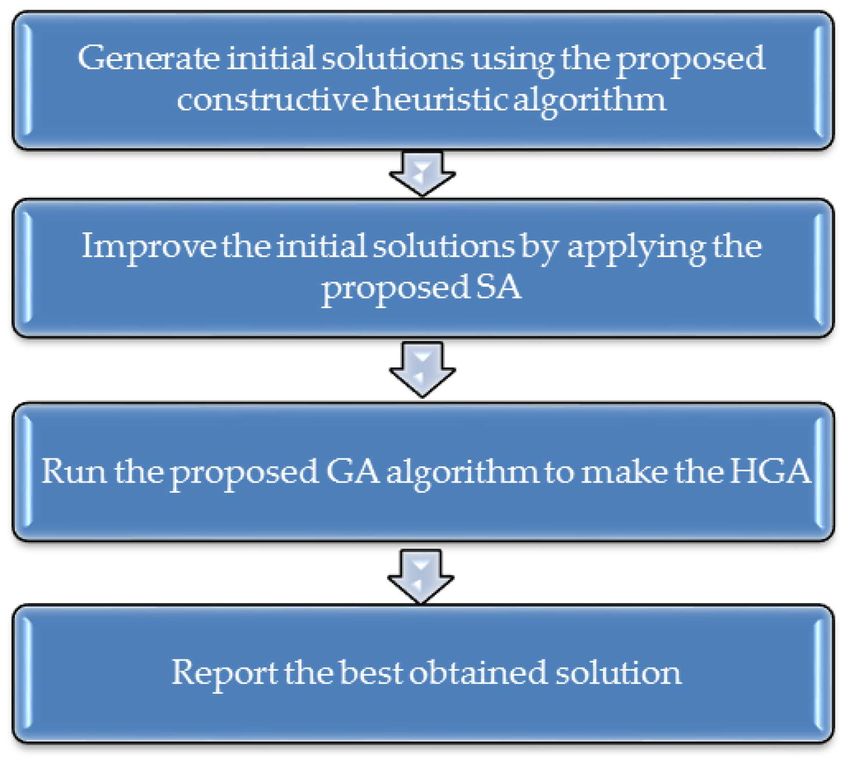 Generate initial solutions using the proposed constructive heuristic algorithm

Improve the initial solutions by applying the proposed SA

Run the proposed GA algorithm to make the HGA

Report the best obtained solution